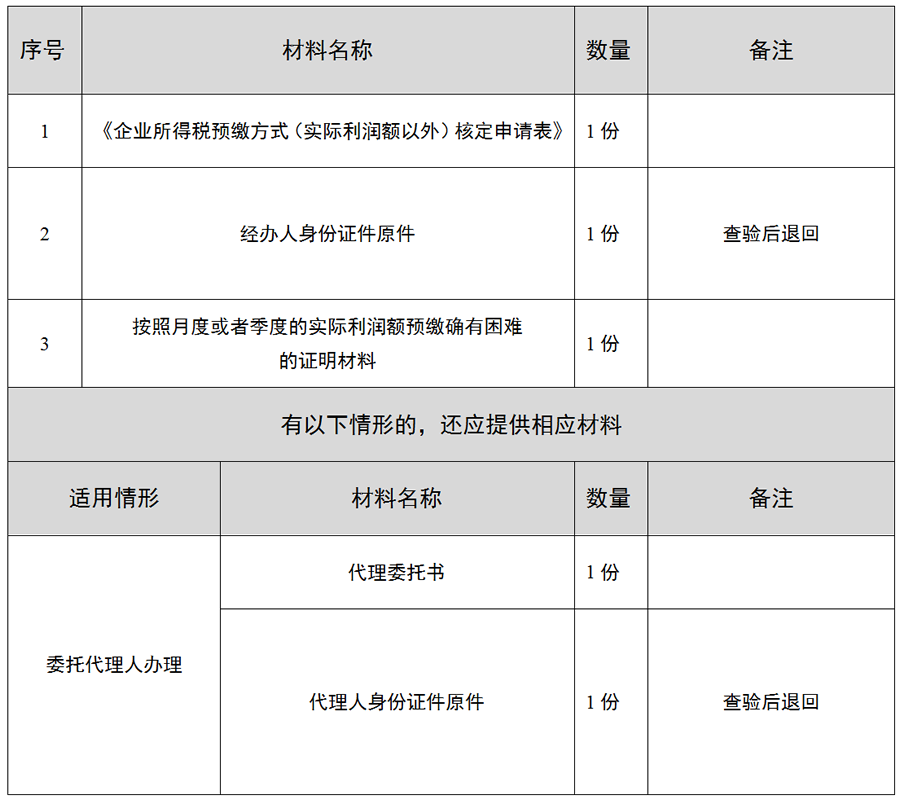 | 序号 | 材料名称 | 数量 | 备注 |
|---|---|---|---|
| 1 | 《企业所得税预缴方式（实际利润额以外）核定申请表》 | 1份 | |
| 2 | 经办人身份证件原件 | 1份 | 查验后退回 |
| 3 | 按照月度或者季度的实际利润额预缴确有困难的证明材料 | 1份 | |
| 有以下情形的，还应提供相应材料 | | | |
| 适用情形 | 材料名称 | 数量 | 备注 |
| 委托代理人办理 | 代理委托书 | 1份 | |
| | 代理人身份证件原件 | 1份 | 查验后退回 |